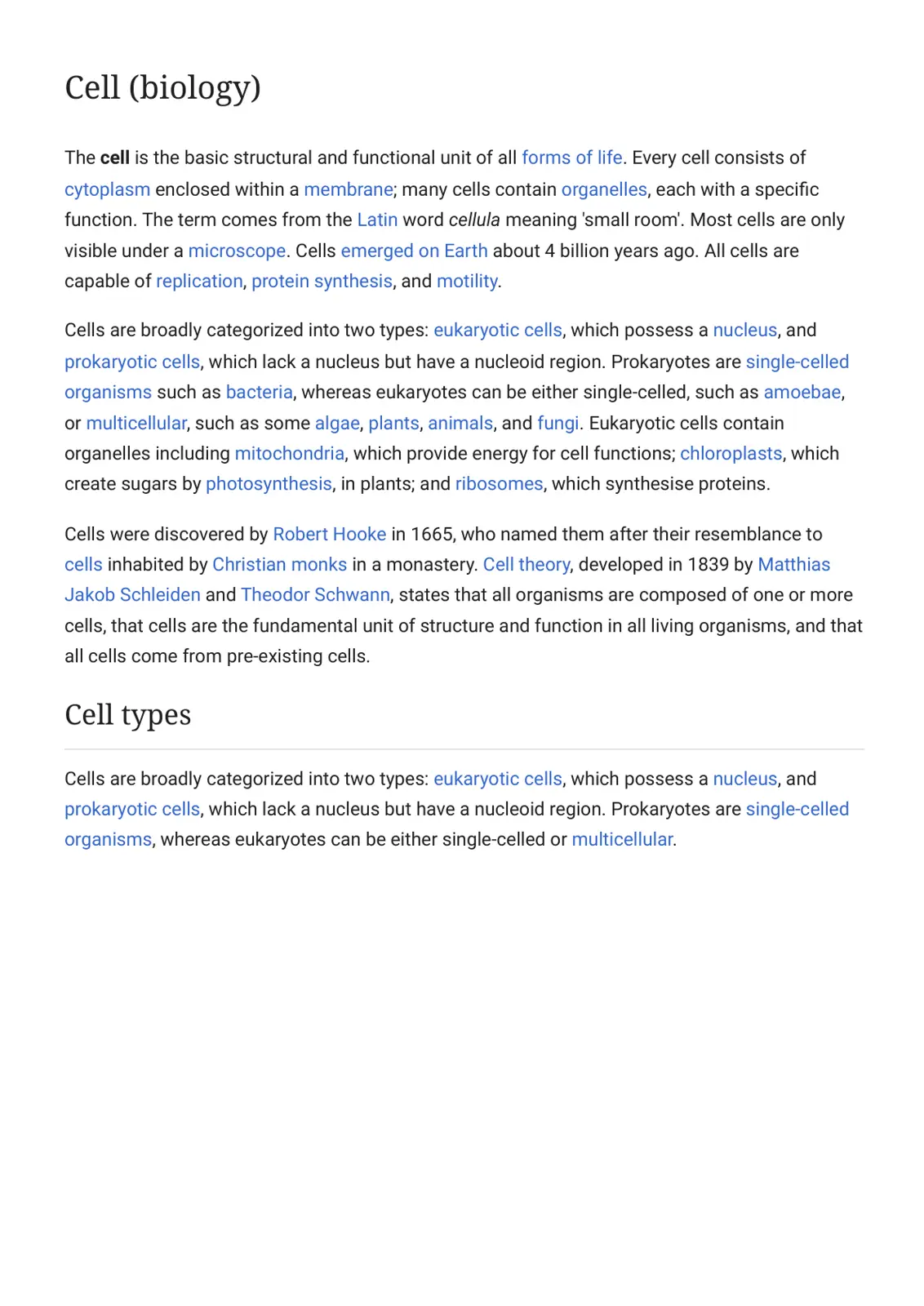 Cell (biology)

The cell is the basic structural and functional unit of all forms of life. Every cell consists of cytoplasm enclosed within a membrane; many cells contain organelles, each with a specific function. The term comes from the Latin word cellula meaning 'small room'. Most cells are only visible under a microscope. Cells emerged on Earth about 4 billion years ago. All cells are capable of replication, protein synthesis, and motility.

Cells are broadly categorized into two types: eukaryotic cells, which possess a nucleus, and prokaryotic cells, which lack a nucleus but have a nucleoid region. Prokaryotes are single-celled organisms such as bacteria, whereas eukaryotes can be either single-celled, such as amoebae, or multicellular, such as some algae, plants, animals, and fungi. Eukaryotic cells contain organelles including mitochondria, which provide energy for cell functions; chloroplasts, which create sugars by photosynthesis, in plants; and ribosomes, which synthesise proteins.

Cells were discovered by Robert Hooke in 1665, who named them after their resemblance to cells inhabited by Christian monks in a monastery. Cell theory, developed in 1839 by Matthias Jakob Schleiden and Theodor Schwann, states that all organisms are composed of one or more cells, that cells are the fundamental unit of structure and function in all living organisms, and that all cells come from pre-existing cells.

Cell types

Cells are broadly categorized into two types: eukaryotic cells, which possess a nucleus, and prokaryotic cells, which lack a nucleus but have a nucleoid region. Prokaryotes are single-celled organisms, whereas eukaryotes can be either single-celled or multicellular.